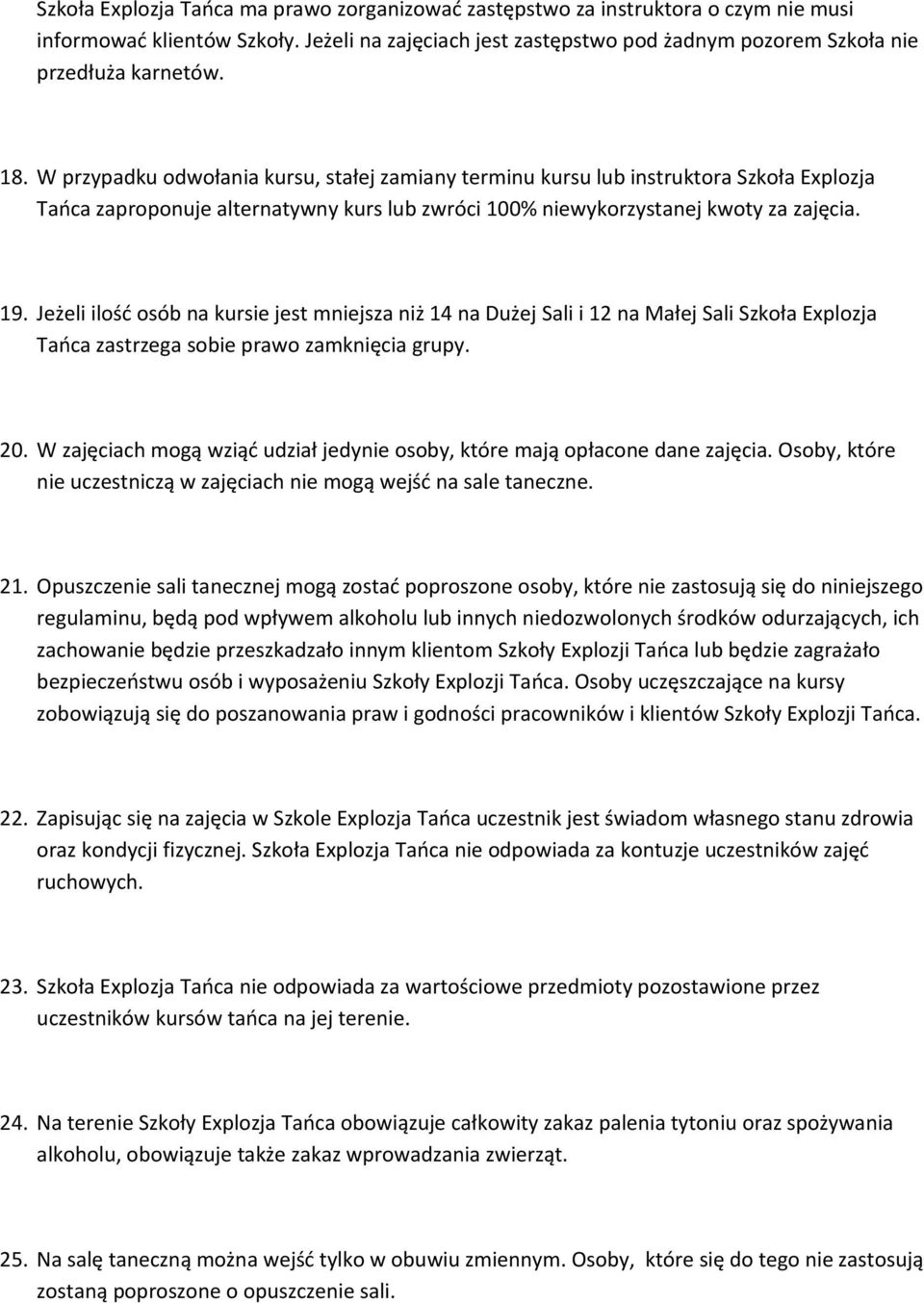 Szkoła Explozja Tańca ma prawo zorganizować zastępstwo za instruktora o czym nie musi informować klientów Szkoły. Jeżeli na zajęciach jest zastępstwo pod żadnym pozorem Szkoła nie przedłuża karnetów.

18. W przypadku odwołania kursu, stałej zamiany terminu kursu lub instruktora Szkoła Explozja Tańca zaproponuje alternatywny kurs lub zwróci 100% niewykorzystanej kwoty za zajęcia.

19. Jeżeli ilość osób na kursie jest mniejsza niż 14 na Dużej Sali i 12 na Małej Sali Szkoła Explozja Tańca zastrzega sobie prawo zamknięcia grupy.

20. W zajęciach mogą wziąć udział jedynie osoby, które mają opłacone dane zajęcia. Osoby, które nie uczestniczą w zajęciach nie mogą wejść na sale taneczne.

21. Opuszczenie sali tanecznej mogą zostać poproszone osoby, które nie zastosują się do niniejszego regulaminu, będą pod wpływem alkoholu lub innych niedozwolonych środków odurzających, ich zachowanie będzie przeszkadzało innym klientom Szkoły Explozji Tańca lub będzie zagrażało bezpieczeństwu osób i wyposażeniu Szkoły Explozji Tańca. Osoby uczęszczające na kursy zobowiązują się do poszanowania praw i godności pracowników i klientów Szkoły Explozji Tańca.

22. Zapisując się na zajęcia w Szkole Explozja Tańca uczestnik jest świadom własnego stanu zdrowia oraz kondycji fizycznej. Szkoła Explozja Tańca nie odpowiada za kontuzje uczestników zajęć ruchowych.

23. Szkoła Explozja Tańca nie odpowiada za wartościowe przedmioty pozostawione przez uczestników kursów tańca na jej terenie.

24. Na terenie Szkoły Explozja Tańca obowiązuje całkowity zakaz palenia tytoniu oraz spożywania alkoholu, obowiązuje także zakaz wprowadzania zwierząt.

25. Na salę taneczną można wejść tylko w obuwiu zmiennym. Osoby, które się do tego nie zastosują zostaną poproszone o opuszczenie sali.